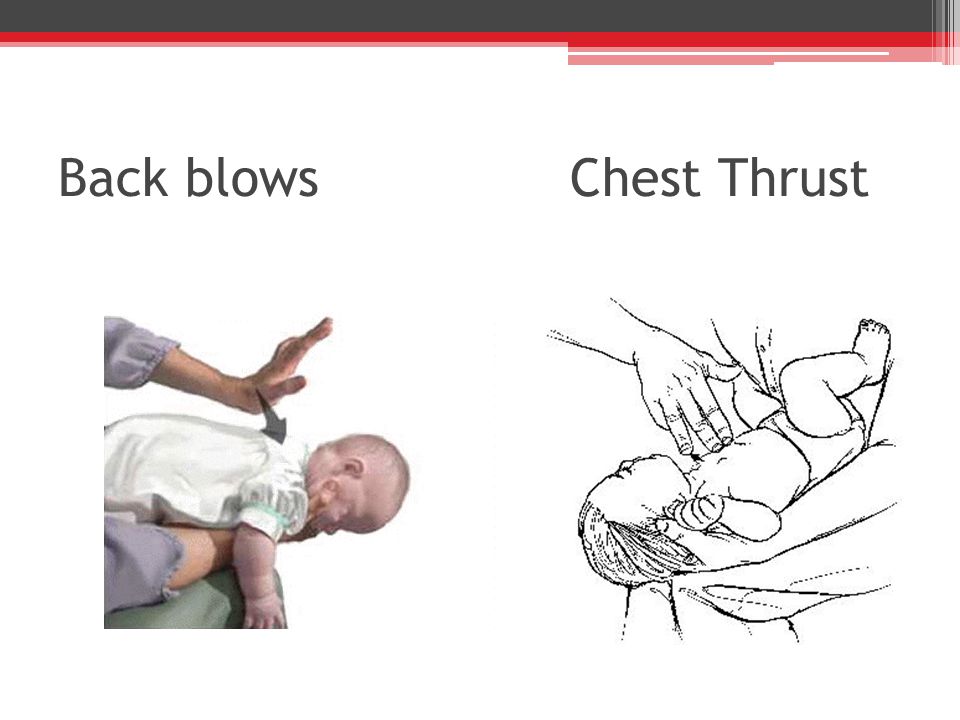 Back blows

Chest Thrust